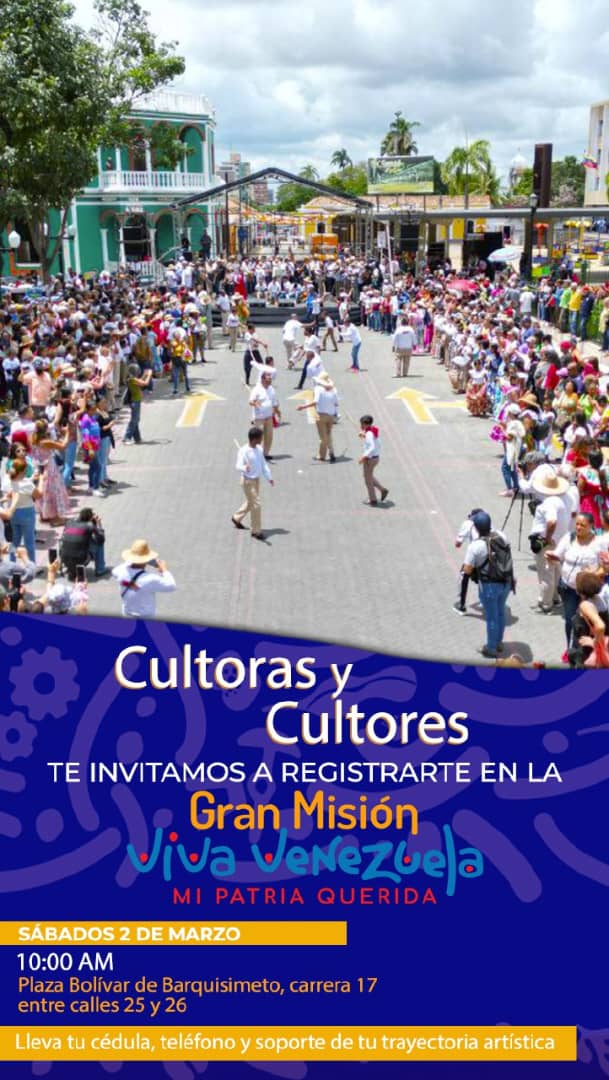 Cultoras y Cultores
TE INVITAMOS A REGISTRARTE EN LA
Gran Misión
Viva Venezuela
MI PATRIA QUERIDA

SÁBADOS 2 DE MARZO
10:00 AM
Plaza Bolívar de Barquisimeto, carrera 17 entre calles 25 y 26

Lleva tu cédula, teléfono y soporte de tu trayectoria artística